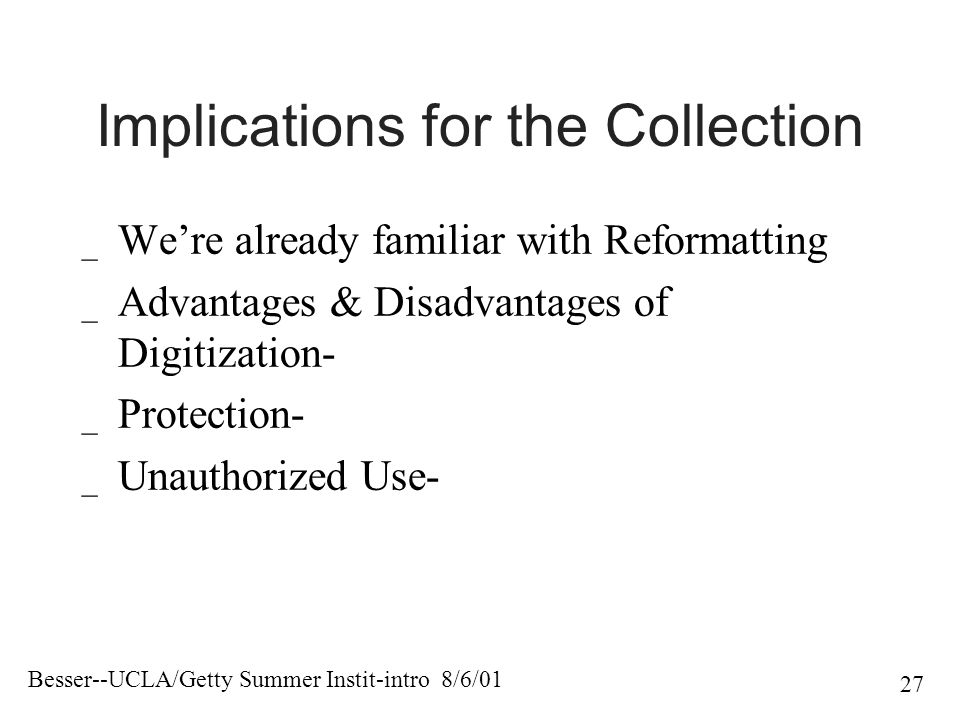 Implications for the Collection

_ We’re already familiar with Reformatting
_ Advantages & Disadvantages of Digitization-
_ Protection-
_ Unauthorized Use-

Besser--UCLA/Getty Summer Instit-intro 8/6/01

27